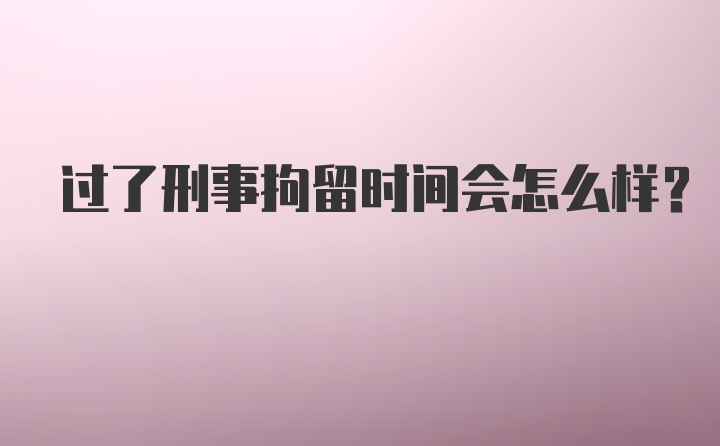 过了刑事拘留时间会怎么样?